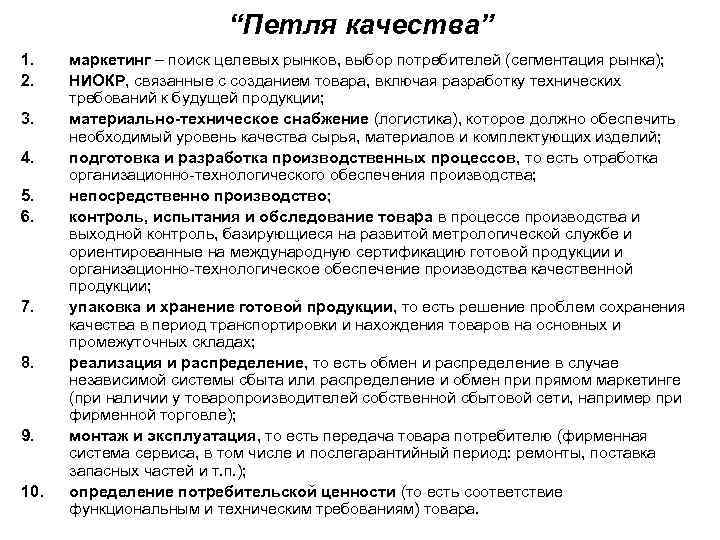 “Петля качества”

1. маркетинг – поиск целевых рынков, выбор потребителей (сегментация рынка);
2. НИОКР, связанные с созданием товара, включая разработку технических требований к будущей продукции;
3. материально-техническое снабжение (логистика), которое должно обеспечить необходимый уровень качества сырья, материалов и комплектующих изделий;
4. подготовка и разработка производственных процессов, то есть отработка организационно-технологического обеспечения производства;
5. непосредственно производство;
6. контроль, испытания и обследование товара в процессе производства и выходной контроль, базирующиеся на развитой метрологической службе и ориентированные на международную сертификацию готовой продукции и организационно-технологическое обеспечение производства качественной продукции;
7. упаковка и хранение готовой продукции, то есть решение проблем сохранения качества в период транспортировки и нахождения товаров на основных и промежуточных складах;
8. реализация и распределение, то есть обмен и распределение в случае независимой системы сбыта или распределение и обмен при прямом маркетинге (при наличии у товаропроизводителей собственной сбытовой сети, например при фирменной торговле);
9. монтаж и эксплуатация, то есть передача товара потребителю (фирменная система сервиса, в том числе и послегарантийный период: ремонты, поставка запасных частей и т.п.);
10. определение потребительской ценности (то есть соответствие функциональным и техническим требованиям) товара.